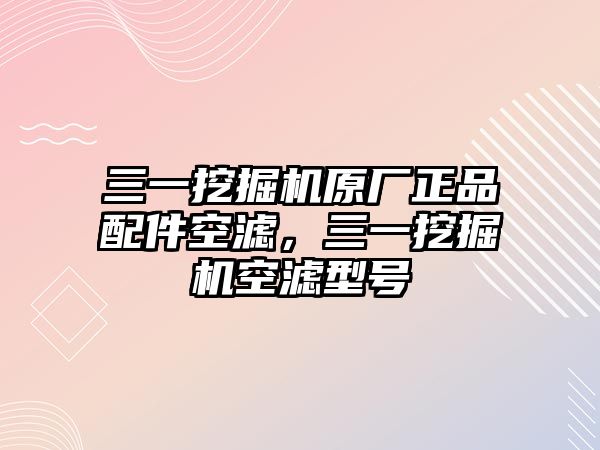 三一挖掘机原厂正品配件空滤，三一挖掘机空滤型号